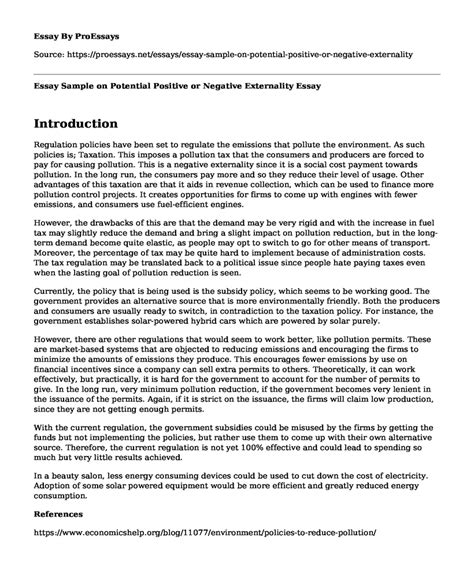 Essay By ProEssays

Source: https://proessays.net/essays/essay-sample-on-potential-positive-or-negative-externality

Essay Sample on Potential Positive or Negative Externality Essay

Introduction

Regulation policies have been set to regulate the emissions that pollute the environment. As such policies is; Taxation. This imposes a pollution tax that the consumers and producers are forced to pay for causing pollution. This is a negative externality since it is a social cost payment towards pollution. In the long run, the consumers pay more and so they reduce their level of usage. Other advantages of this taxation are that it aids in revenue collection, which can be used to finance more pollution control projects. It creates opportunities for firms to come up with engines with fewer emissions, and consumers use fuel-efficient engines.

However, the drawbacks of this are that the demand may be very rigid and with the increase in fuel tax may slightly reduce the demand and bring a slight impact on pollution reduction, but in the long-term demand become quite elastic, as people may opt to switch to go for other means of transport. Moreover, the percentage of tax may be quite hard to implement because of administration costs. The tax regulation may be translated back to a political issue since people hate paying taxes even when the lasting goal of pollution reduction is seen.

Currently, the policy that is being used is the subsidy policy, which seems to be working good. The government provides an alternative source that is more environmentally friendly. Both the producers and consumers are usually ready to switch, in contradiction to the taxation policy. For instance, the government establishes solar-powered hybrid cars which are powered by solar purely.

However, there are other regulations that would seem to work better, like pollution permits. These are market-based systems that are objected to reducing emissions and encouraging the firms to minimize the amounts of emissions they produce. This encourages fewer emissions by use on financial incentives since a company can sell extra permits to others. Theoretically, it can work effectively, but practically, it is hard for the government to account for the number of permits to give. In the long run, very minimum pollution reduction, if the government becomes very lenient in the issuance of the permits. Again, if it is strict on the issuance, the firms will claim low production, since they are not getting enough permits.

With the current regulation, the government subsidies could be misused by the firms by getting the funds but not implementing the policies, but rather use them to come up with their own alternative source. Therefore, the current regulation is not yet 100% effective and could lead to spending so much but very little results achieved.

In a beauty salon, less energy consuming devices could be used to cut down the cost of electricity. Adoption of some solar powered equipment would be more efficient and greatly reduced energy consumption.

References

https://www.economicshelp.org/blog/11077/environment/policies-to-reduce-pollution/